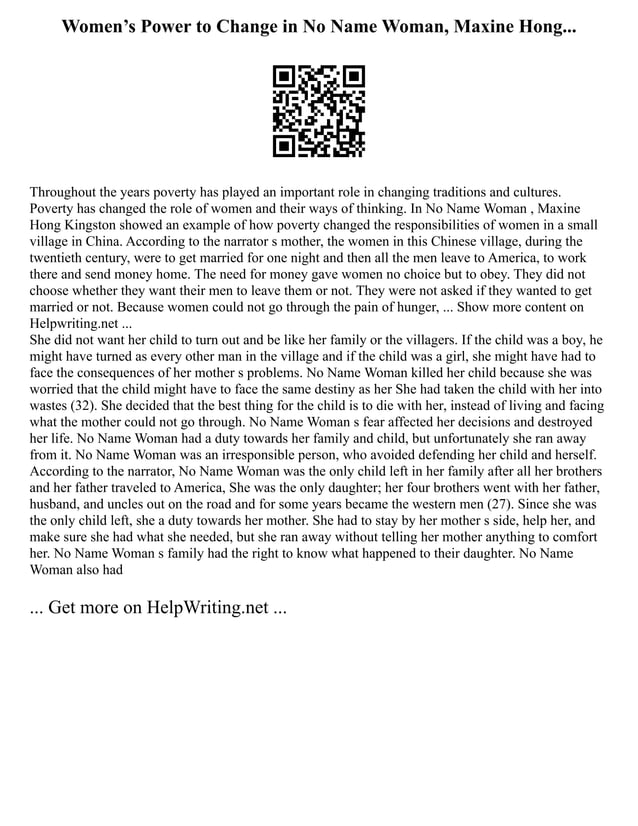 Women's Power to Change in No Name Woman, Maxine Hong...

Throughout the years poverty has played an important role in changing traditions and cultures. Poverty has changed the role of women and their ways of thinking. In No Name Woman , Maxine Hong Kingston showed an example of how poverty changed the responsibilities of women in a small village in China. According to the narrator s mother, the women in this Chinese village, during the twentieth century, were to get married for one night and then all the men leave to America, to work there and send money home. The need for money gave women no choice but to obey. They did not choose whether they want their men to leave them or not. They were not asked if they wanted to get married or not. Because women could not go through the pain of hunger, ... Show more content on Helpwriting.net ...
She did not want her child to turn out and be like her family or the villagers. If the child was a boy, he might have turned as every other man in the village and if the child was a girl, she might have had to face the consequences of her mother s problems. No Name Woman killed her child because she was worried that the child might have to face the same destiny as her She had taken the child with her into wastes (32). She decided that the best thing for the child is to die with her, instead of living and facing what the mother could not go through. No Name Woman s fear affected her decisions and destroyed her life. No Name Woman had a duty towards her family and child, but unfortunately she ran away from it. No Name Woman was an irresponsible person, who avoided defending her child and herself. According to the narrator, No Name Woman was the only child left in her family after all her brothers and her father traveled to America, She was the only daughter; her four brothers went with her father, husband, and uncles out on the road and for some years became the western men (27). Since she was the only child left, she a duty towards her mother. She had to stay by her mother s side, help her, and make sure she had what she needed, but she ran away without telling her mother anything to comfort her. No Name Woman s family had the right to know what happened to their daughter. No Name Woman also had

... Get more on HelpWriting.net ...